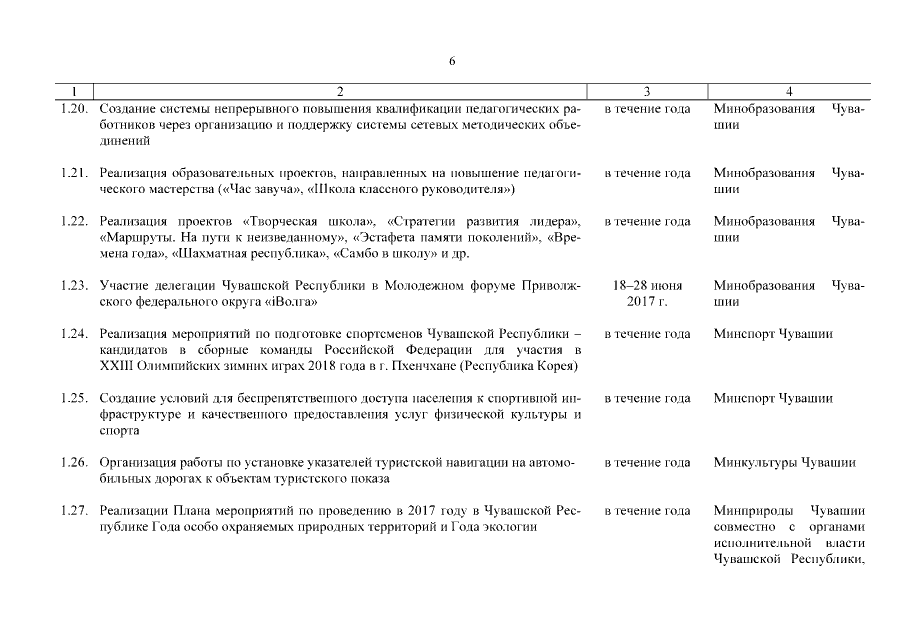 6

| 1 | 2 | 3 | 4 |
|---|---|---|---|
| 1.20. | Создание системы непрерывного повышения квалификации педагогических работников через организацию и поддержку системы сетевых методических объединений | в течение года | Минобразования Чувашии |
| 1.21. | Реализация образовательных проектов, направленных на повышение педагогического мастерства («Час завуча», «Школа классного руководителя») | в течение года | Минобразования Чувашии |
| 1.22. | Реализация проектов «Творческая школа», «Стратегии развития лидера», «Маршруты. На пути к неизведанному», «Эстафета памяти поколений», «Времена года», «Шахматная республика», «Самбо в школу» и др. | в течение года | Минобразования Чувашии |
| 1.23. | Участие делегации Чувашской Республики в Молодежном форуме Приволжского федерального округа «iВолга» | 18–28 июня 2017 г. | Минобразования Чувашии |
| 1.24. | Реализация мероприятий по подготовке спортсменов Чувашской Республики – кандидатов в сборные команды Российской Федерации для участия в XXIII Олимпийских зимних играх 2018 года в г. Пхенчхане (Республика Корея) | в течение года | Минспорт Чувашии |
| 1.25. | Создание условий для беспрепятственного доступа населения к спортивной инфраструктуре и качественного предоставления услуг физической культуры и спорта | в течение года | Минспорт Чувашии |
| 1.26. | Организация работы по установке указателей туристской навигации на автомобильных дорогах к объектам туристского показа | в течение года | Минкультуры Чувашии |
| 1.27. | Реализации Плана мероприятий по проведению в 2017 году в Чувашской Республике Года особо охраняемых природных территорий и Года экологии | в течение года | Минприроды Чувашии совместно с органами исполнительной власти Чувашской Республики, |